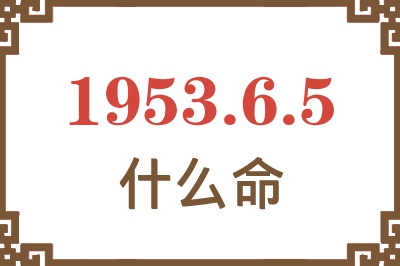 1953.6.5

什么命